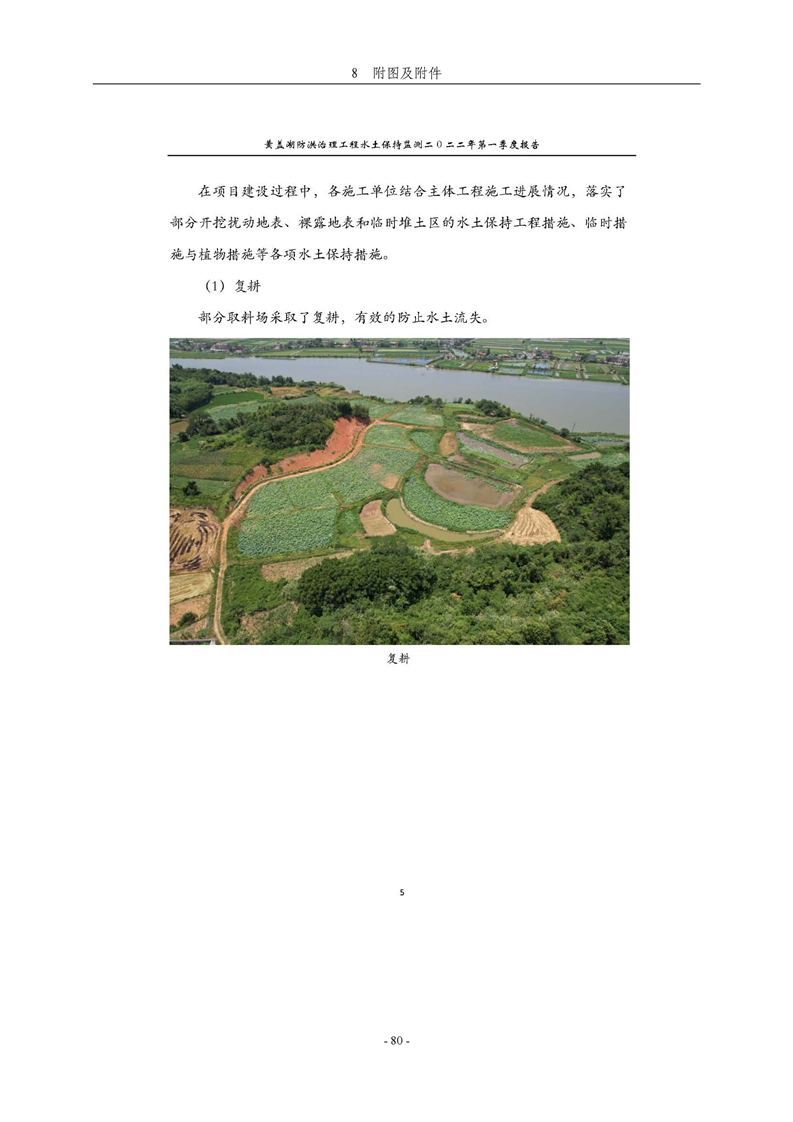 8 附图及附件

黄盖湖防洪治理工程水土保持监测二〇二二年第一季度报告

在项目建设过程中，各施工单位结合主体工程施工进展情况，落实了部分开挖扰动地表、裸露地表和临时堆土区的水土保持工程措施、临时措施与植物措施等各项水土保持措施。

（1）复耕

部分取料场采取了复耕，有效的防止水土流失。

复耕

5

- 80 -